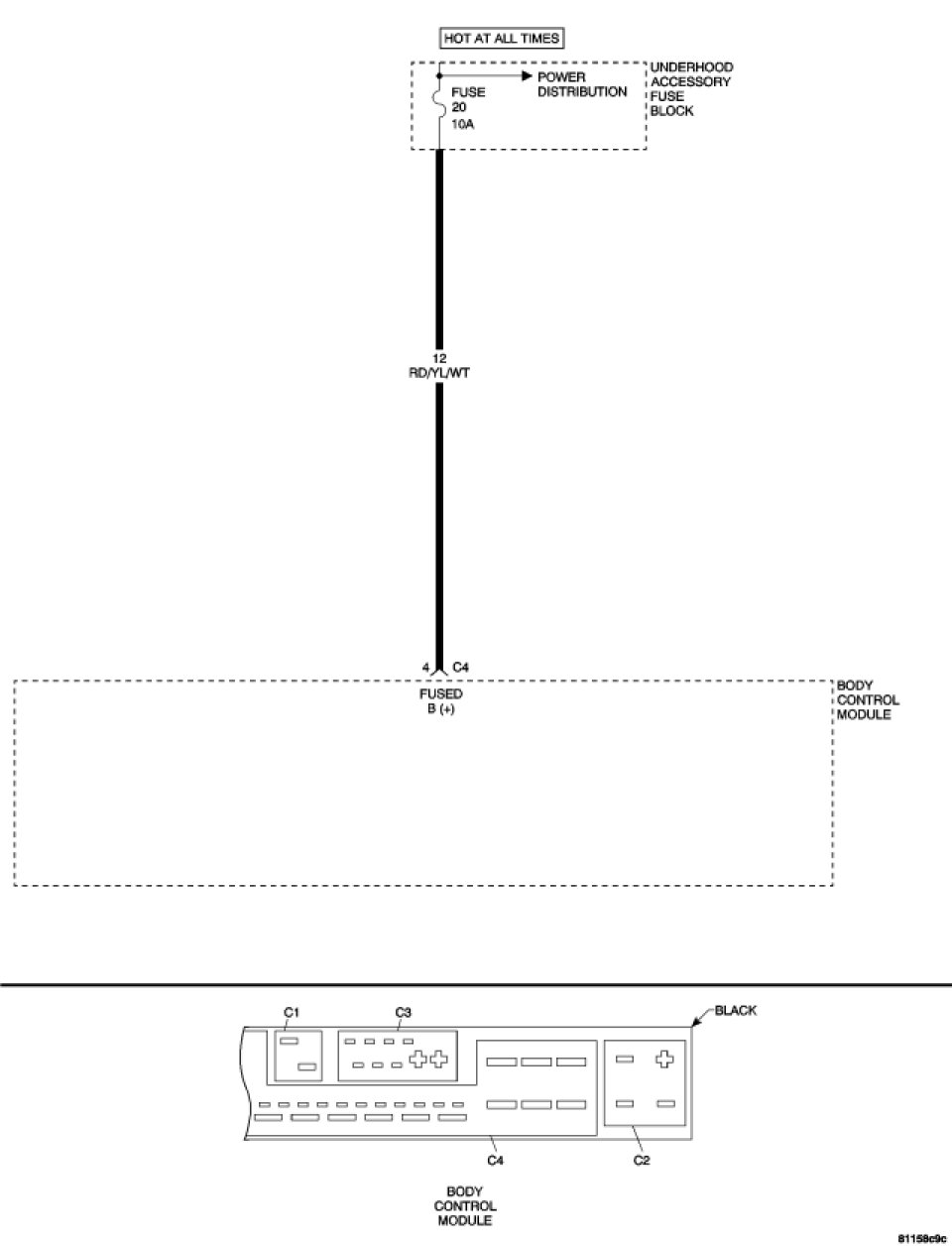 HOT AT ALL TIMES

POWER DISTRIBUTION

FUSE
20
10A

UNDERHOOD ACCESSORY FUSE BLOCK

12
RD/YL/WT

4 C4

FUSED
B (+)

BODY CONTROL MODULE

C1

C3

BLACK

C4

C2

BODY CONTROL MODULE

81158c9c